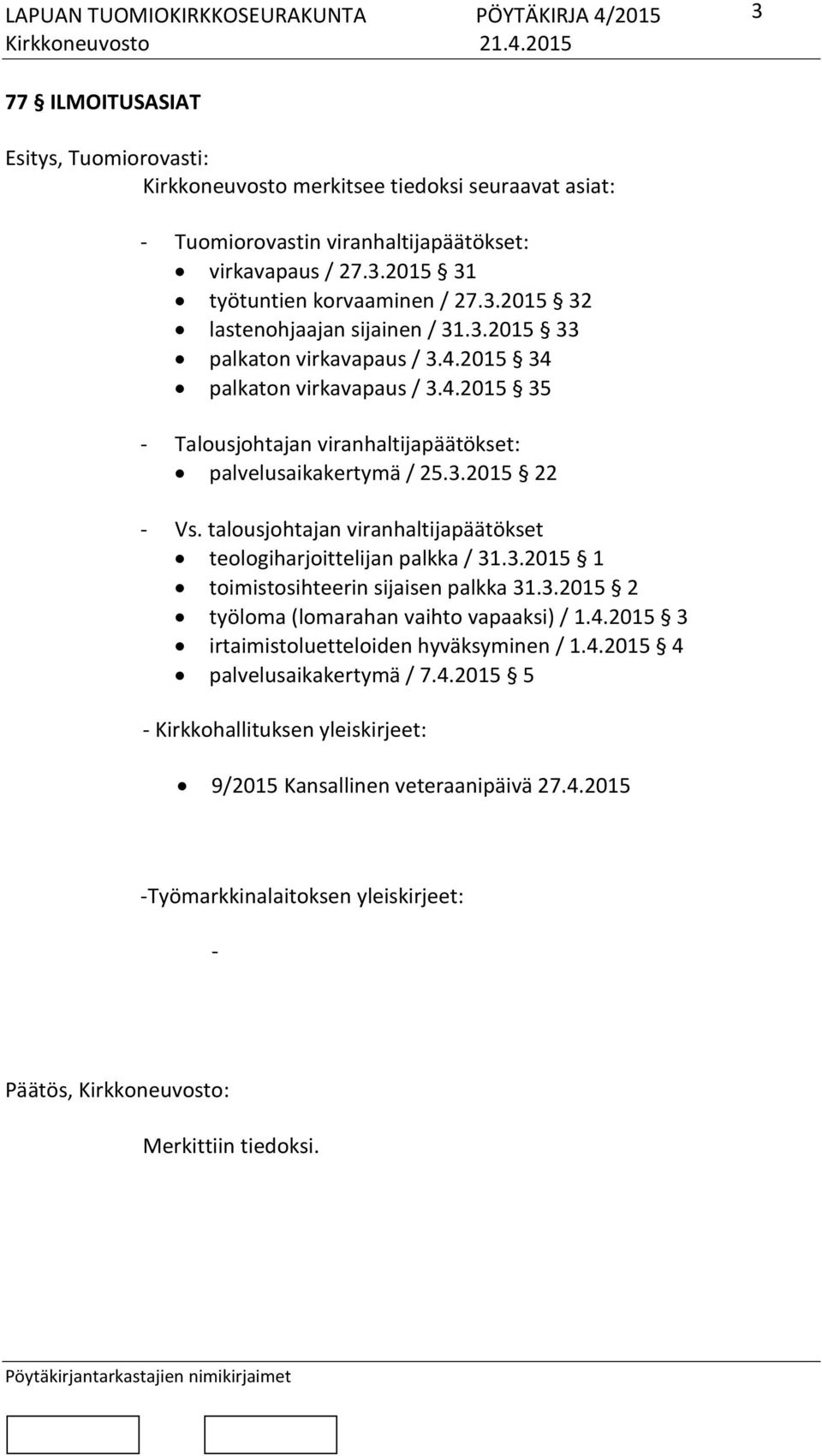 LAPUAN TUOMIOKIRKKOSEURAKUNTA PÖYTÄKIRJA 4/2015 3
Kirkkoneuvosto 21.4.2015

77 § ILMOITUSASIAT

Esitys, Tuomiorovasti:
Kirkkoneuvosto merkitsee tiedoksi seuraavat asiat:

- Tuomiorovastin viranhaltijapäätökset:
• virkavapaus / 27.3.2015 § 31
• työtuntien korvaaminen / 27.3.2015 § 32
• lastenohjaajan sijainen / 31.3.2015 § 33
• palkaton virkavapaus / 3.4.2015 § 34
• palkaton virkavapaus / 3.4.2015 § 35

- Talousjohtajan viranhaltijapäätökset:
• palvelusaikakertymä / 25.3.2015 § 22

- Vs. talousjohtajan viranhaltijapäätökset
• teologiharjoittelijan palkka / 31.3.2015 § 1
• toimistosihteerin sijaisen palkka 31.3.2015 § 2
• työloma (lomarahan vaihto vapaaksi) / 1.4.2015 § 3
• irtaimistoluetteloiden hyväksyminen / 1.4.2015 § 4
• palvelusaikakertymä / 7.4.2015 § 5

- Kirkkohallituksen yleiskirjeet:

• 9/2015 Kansallinen veteraanipäivä 27.4.2015

-Työmarkkinalaitoksen yleiskirjeet:

-

Päätös, Kirkkoneuvosto:

Merkittiin tiedoksi.

Pöytäkirjantarkastajien nimikirjaimet